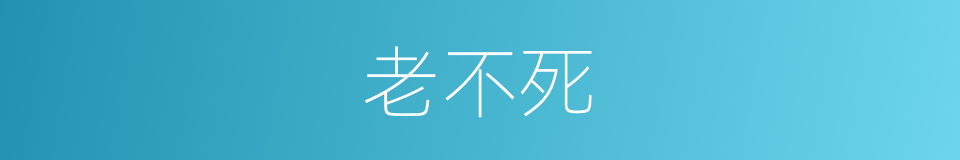 老不死